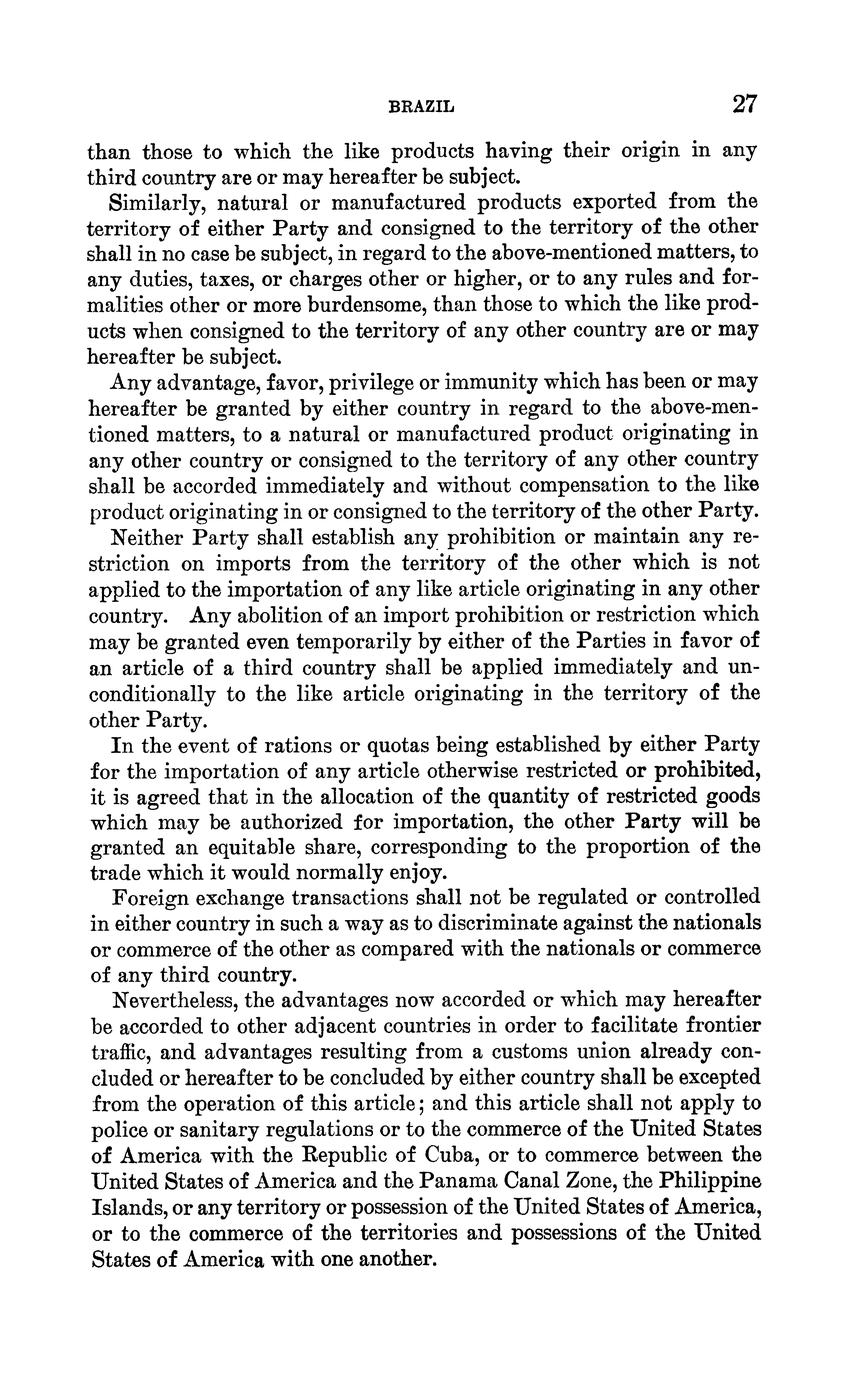 BRAZIL 27

than those to which the like products having their origin in any third country are or may hereafter be subject.

Similarly, natural or manufactured products exported from the territory of either Party and consigned to the territory of the other shall in no case be subject, in regard to the above-mentioned matters, to any duties, taxes, or charges other or higher, or to any rules and formalities other or more burdensome, than those to which the like products when consigned to the territory of any other country are or may hereafter be subject.

Any advantage, favor, privilege or immunity which has been or may hereafter be granted by either country in regard to the above-mentioned matters, to a natural or manufactured product originating in any other country or consigned to the territory of any other country shall be accorded immediately and without compensation to the like product originating in or consigned to the territory of the other Party.

Neither Party shall establish any prohibition or maintain any restriction on imports from the territory of the other which is not applied to the importation of any like article originating in any other country. Any abolition of an import prohibition or restriction which may be granted even temporarily by either of the Parties in favor of an article of a third country shall be applied immediately and unconditionally to the like article originating in the territory of the other Party.

In the event of rations or quotas being established by either Party for the importation of any article otherwise restricted or prohibited, it is agreed that in the allocation of the quantity of restricted goods which may be authorized for importation, the other Party will be granted an equitable share, corresponding to the proportion of the trade which it would normally enjoy.

Foreign exchange transactions shall not be regulated or controlled in either country in such a way as to discriminate against the nationals or commerce of the other as compared with the nationals or commerce of any third country.

Nevertheless, the advantages now accorded or which may hereafter be accorded to other adjacent countries in order to facilitate frontier traffic, and advantages resulting from a customs union already concluded or hereafter to be concluded by either country shall be excepted from the operation of this article; and this article shall not apply to police or sanitary regulations or to the commerce of the United States of America with the Republic of Cuba, or to commerce between the United States of America and the Panama Canal Zone, the Philippine Islands, or any territory or possession of the United States of America, or to the commerce of the territories and possessions of the United States of America with one another.